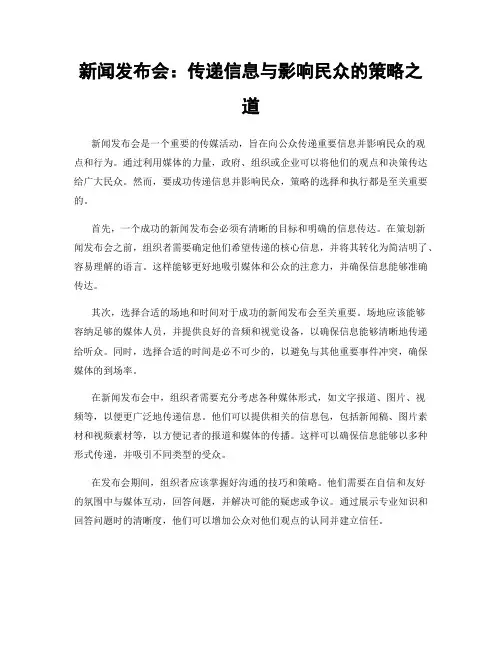 新闻发布会：传递信息与影响民众的策略之道

新闻发布会是一个重要的传媒活动，旨在向公众传递重要信息并影响民众的观点和行为。通过利用媒体的力量，政府、组织或企业可以将他们的观点和决策传达给广大民众。然而，要成功传递信息并影响民众，策略的选择和执行都是至关重要的。

首先，一个成功的新闻发布会必须有清晰的目标和明确的信息传达。在策划新闻发布会之前，组织者需要确定他们希望传递的核心信息，并将其转化为简洁明了、容易理解的语言。这样能够更好地吸引媒体和公众的注意力，并确保信息能够准确传达。

其次，选择合适的场地和时间对于成功的新闻发布会至关重要。场地应该能够容纳足够的媒体人员，并提供良好的音频和视觉设备，以确保信息能够清晰地传递给听众。同时，选择合适的时间是必不可少的，以避免与其他重要事件冲突，确保媒体的到场率。

在新闻发布会中，组织者需要充分考虑各种媒体形式，如文字报道、图片、视频等，以便更广泛地传递信息。他们可以提供相关的信息包，包括新闻稿、图片素材和视频素材等，以方便记者的报道和媒体的传播。这样可以确保信息能够以多种形式传递，并吸引不同类型的受众。

在发布会期间，组织者应该掌握好沟通的技巧和策略。他们需要在自信和友好的氛围中与媒体互动，回答问题，并解决可能的疑虑或争议。通过展示专业知识和回答问题时的清晰度，他们可以增加公众对他们观点的认同并建立信任。